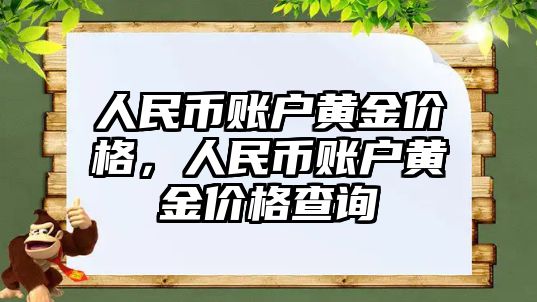 人民币账户黄金价格，人民币账户黄金价格查询